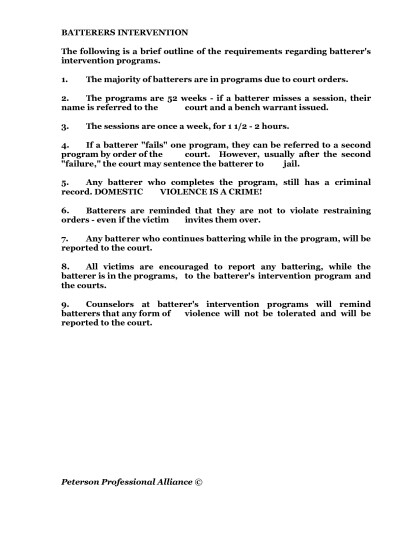 BATTERERS INTERVENTION

The following is a brief outline of the requirements regarding batterer's intervention programs.

1. The majority of batterers are in programs due to court orders.

2. The programs are 52 weeks - if a batterer misses a session, their name is referred to the court and a bench warrant issued.

3. The sessions are once a week, for 1 1/2 - 2 hours.

4. If a batterer "fails" one program, they can be referred to a second program by order of the court. However, usually after the second "failure," the court may sentence the batterer to jail.

5. Any batterer who completes the program, still has a criminal record. DOMESTIC VIOLENCE IS A CRIME!

6. Batterers are reminded that they are not to violate restraining orders - even if the victim invites them over.

7. Any batterer who continues battering while in the program, will be reported to the court.

8. All victims are encouraged to report any battering, while the batterer is in the programs, to the batterer's intervention program and the courts.

9. Counselors at batterer's intervention programs will remind batterers that any form of violence will not be tolerated and will be reported to the court.

Peterson Professional Alliance ©